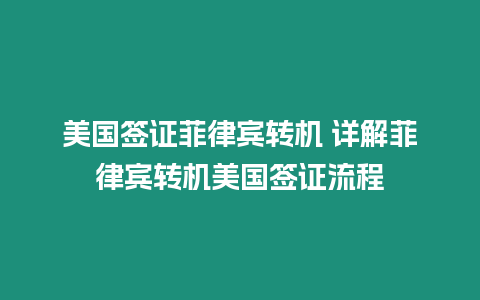 美国签证菲律宾转机 详解菲律宾转机美国签证流程